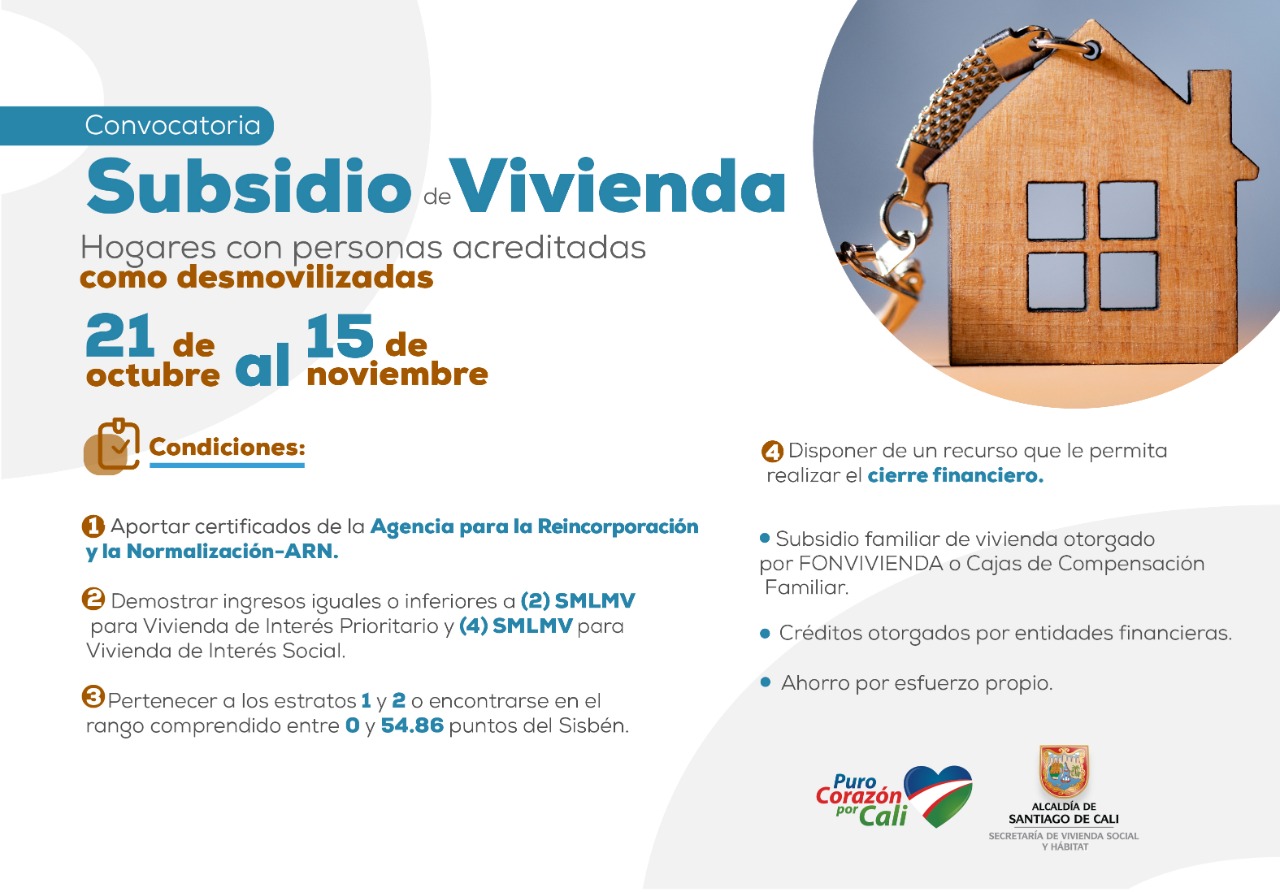 Convocatoria

Subsidio de Vivienda

Hogares con personas acreditadas como desmovilizadas

21 de octubre al 15 de noviembre

Condiciones:

1 Aportar certificados de la Agencia para la Reincorporación y la Normalización-ARN.

2 Demostrar ingresos iguales o inferiores a (2) SMLMV para Vivienda de Interés Prioritario y (4) SMLMV para Vivienda de Interés Social.

3 Pertenecer a los estratos 1 y 2 o encontrarse en el rango comprendido entre 0 y 54.86 puntos del Sisbén.

4 Disponer de un recurso que le permita realizar el cierre financiero.

• Subsidio familiar de vivienda otorgado por FONVIVIENDA o Cajas de Compensación Familiar.

• Créditos otorgados por entidades financieras.

• Ahorro por esfuerzo propio.

Puro Corazón por Cali

ALCALDÍA DE SANTIAGO DE CALI
SECRETARÍA DE VIVIENDA SOCIAL Y HÁBITAT